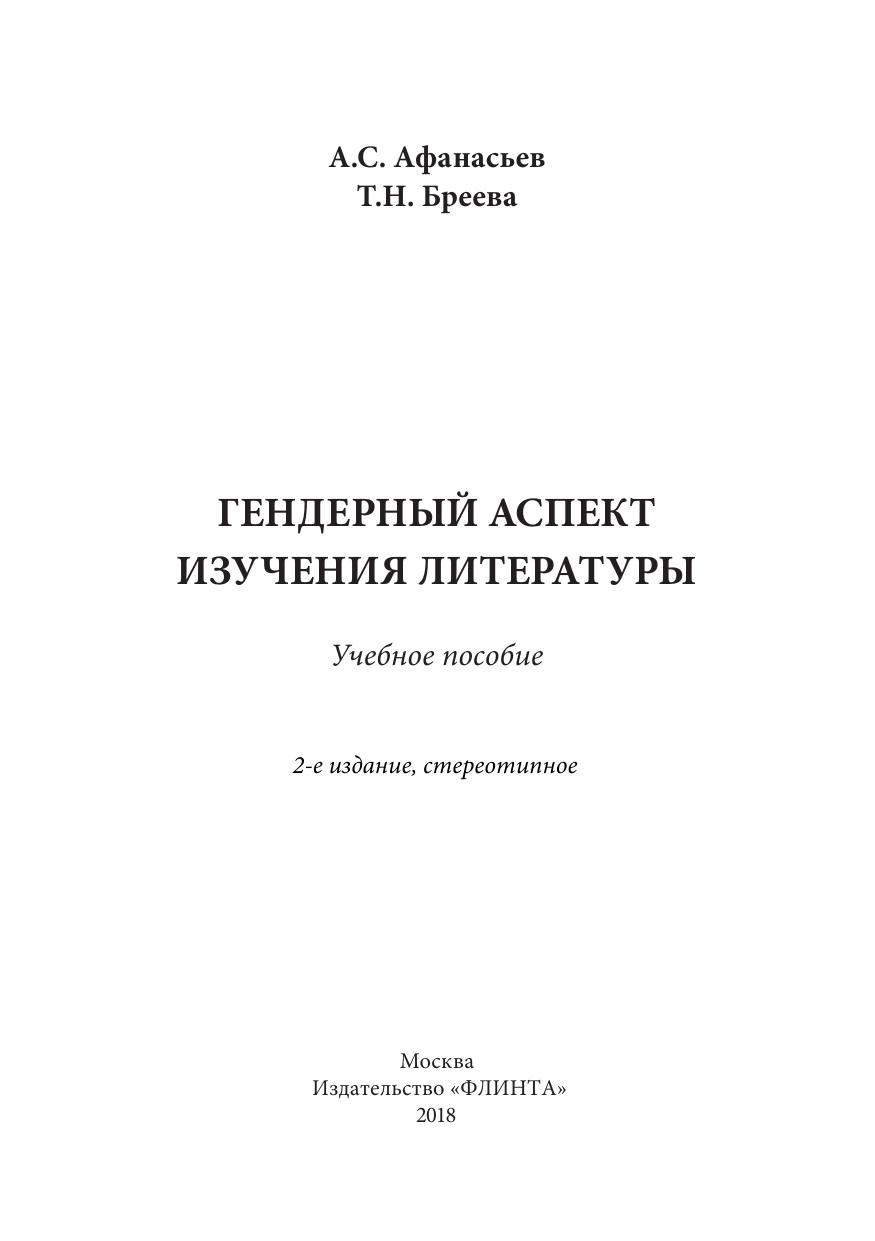 А.С. Афанасьев
Т.Н. Бреева

ГЕНДЕРНЫЙ АСПЕКТ
ИЗУЧЕНИЯ ЛИТЕРАТУРЫ

Учебное пособие

2-е издание, стереотипное

Москва
Издательство «ФЛИНТА»
2018